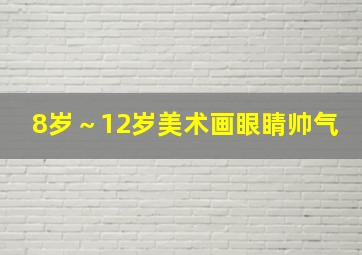 8岁～12岁美术画眼睛帅气